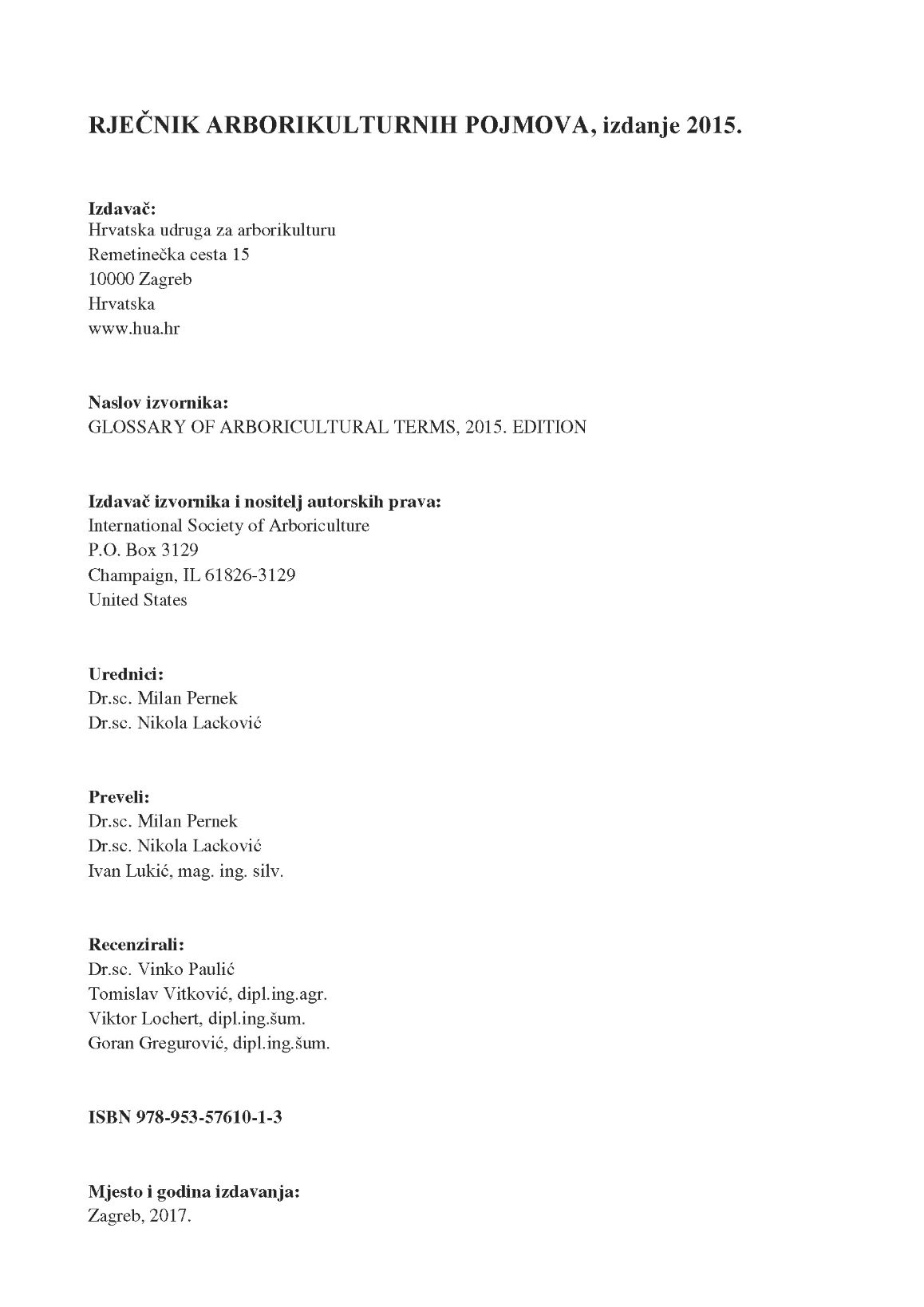 RJEČNIK ARBORIKULTURNIH POJMOVA, izdanje 2015.

Izdavač:
Hrvatska udruga za arborikulturu
Remetinečka cesta 15
10000 Zagreb
Hrvatska
www.hua.hr

Naslov izvornika:
GLOSSARY OF ARBORICULTURAL TERMS, 2015. EDITION

Izdavač izvornika i nositelj autorskih prava:
International Society of Arboriculture
P.O. Box 3129
Champaign, IL 61826-3129
United States

Urednici:
Dr.sc. Milan Pernek
Dr.sc. Nikola Lacković

Preveli:
Dr.sc. Milan Pernek
Dr.sc. Nikola Lacković
Ivan Lukić, mag. ing. silv.

Recenzirali:
Dr.sc. Vinko Paulić
Tomislav Vitković, dipl.ing.agr.
Viktor Lochert, dipl.ing.šum.
Goran Gregurović, dipl.ing.šum.

ISBN 978-953-57610-1-3

Mjesto i godina izdavanja:
Zagreb, 2017.